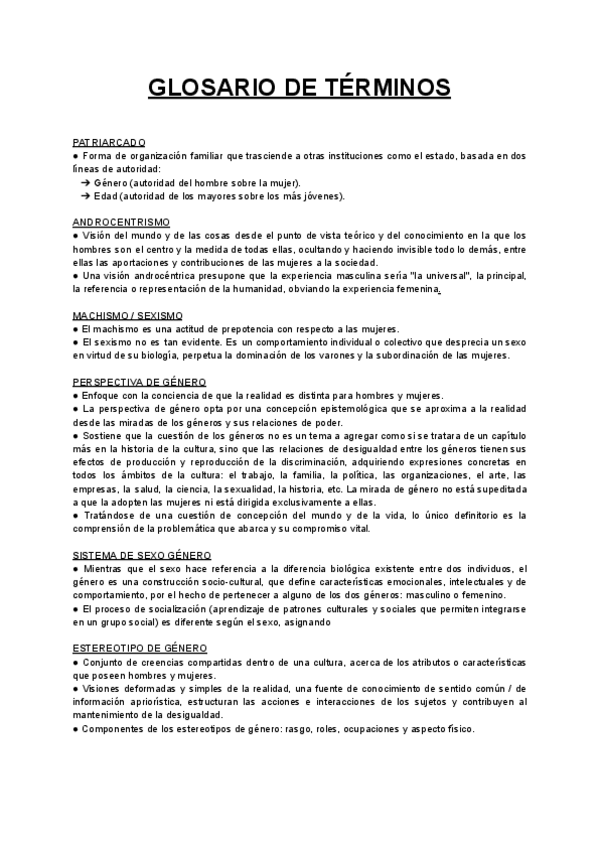 GLOSARIO DE TÉRMINOS

PATRIARCADO
● Forma de organización familiar que trasciende a otras instituciones como el estado, basada en dos líneas de autoridad:
➔ Género (autoridad del hombre sobre la mujer).
➔ Edad (autoridad de los mayores sobre los más jóvenes).

ANDROCENTRISMO
● Visión del mundo y de las cosas desde el punto de vista teórico y del conocimiento en la que los hombres son el centro y la medida de todas ellas, ocultando y haciendo invisible todo lo demás, entre ellas las aportaciones y contribuciones de las mujeres a la sociedad.
● Una visión androcéntrica presupone que la experiencia masculina sería "la universal", la principal, la referencia o representación de la humanidad, obviando la experiencia femenina.

MACHISMO / SEXISMO
● El machismo es una actitud de prepotencia con respecto a las mujeres.
● El sexismo no es tan evidente. Es un comportamiento individual o colectivo que desprecia un sexo en virtud de su biología, perpetua la dominación de los varones y la subordinación de las mujeres.

PERSPECTIVA DE GÉNERO
● Enfoque con la conciencia de que la realidad es distinta para hombres y mujeres.
● La perspectiva de género opta por una concepción epistemológica que se aproxima a la realidad desde las miradas de los géneros y sus relaciones de poder.
● Sostiene que la cuestión de los géneros no es un tema a agregar como si se tratara de un capítulo más en la historia de la cultura, sino que las relaciones de desigualdad entre los géneros tienen sus efectos de producción y reproducción de la discriminación, adquiriendo expresiones concretas en todos los ámbitos de la cultura: el trabajo, la familia, la política, las organizaciones, el arte, las empresas, la salud, la ciencia, la sexualidad, la historia, etc. La mirada de género no está supeditada a que la adopten las mujeres ni está dirigida exclusivamente a ellas.
● Tratándose de una cuestión de concepción del mundo y de la vida, lo único definitorio es la comprensión de la problemática que abarca y su compromiso vital.

SISTEMA DE SEXO GÉNERO
● Mientras que el sexo hace referencia a la diferencia biológica existente entre dos individuos, el género es una construcción socio-cultural, que define características emocionales, intelectuales y de comportamiento, por el hecho de pertenecer a alguno de los dos géneros: masculino o femenino.
● El proceso de socialización (aprendizaje de patrones culturales y sociales que permiten integrarse en un grupo social) es diferente según el sexo, asignando

ESTEREOTIPO DE GÉNERO
● Conjunto de creencias compartidas dentro de una cultura, acerca de los atributos o características que poseen hombres y mujeres.
● Visiones deformadas y simples de la realidad, una fuente de conocimiento de sentido común / de información apriorística, estructuran las acciones e interacciones de los sujetos y contribuyen al mantenimiento de la desigualdad.
● Componentes de los estereotipos de género: rasgo, roles, ocupaciones y aspecto físico.